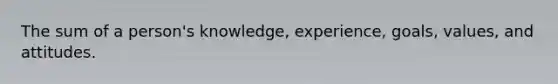 The sum of a person's knowledge, experience, goals, values, and attitudes.